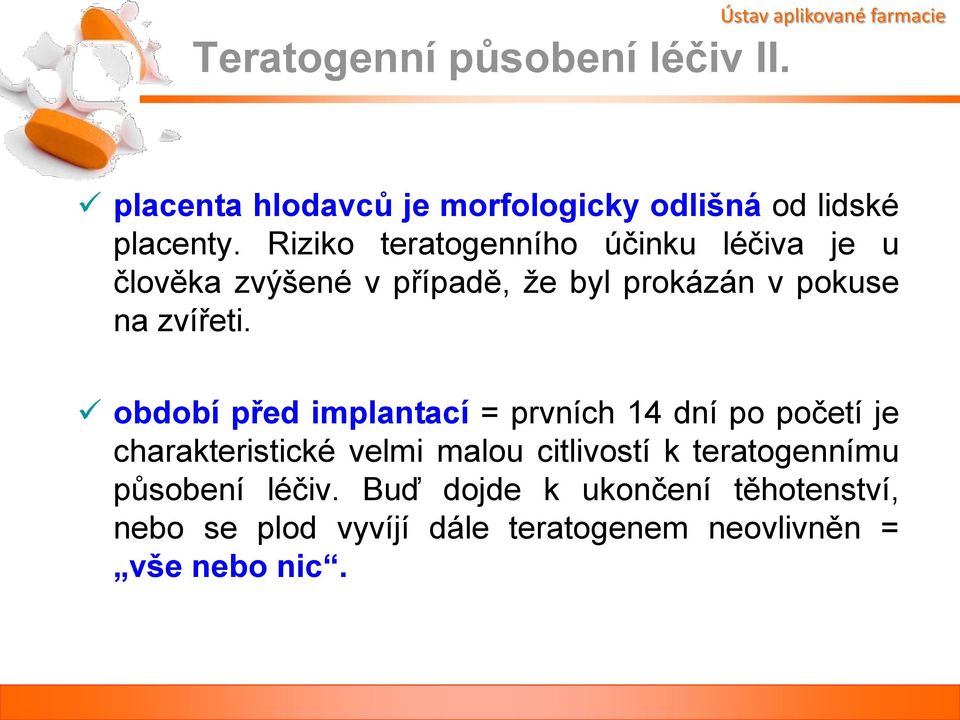 Ústav aplikované farmacie

Teratogenní působení léčiv II.

✓ placenta hlodavců je morfologicky odlišná od lidské placenty. Riziko teratogenního účinku léčiva je u člověka zvýšené v případě, že byl prokázán v pokuse na zvířeti.

✓ období před implantací = prvních 14 dní po početí je charakteristické velmi malou citlivostí k teratogennímu působení léčiv. Buď dojde k ukončení těhotenství, nebo se plod vyvíjí dále teratogenem neovlivněn = „vše nebo nic“.